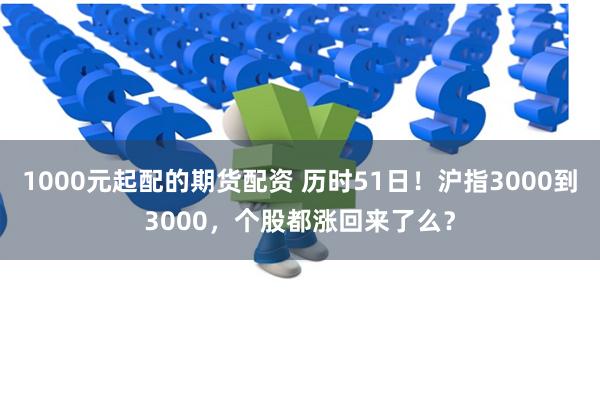 1000元起配的期货配资 历时51日！沪指3000到3000，个股都涨回来了么？